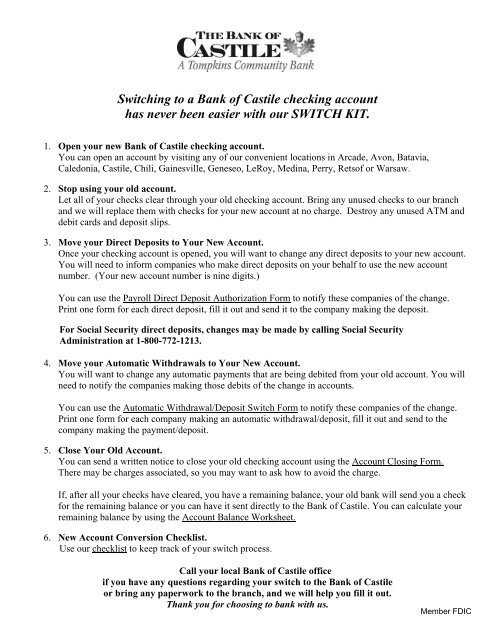 THE BANK OF CASTILE
A Tompkins Community Bank

Switching to a Bank of Castile checking account has never been easier with our SWITCH KIT.

1. Open your new Bank of Castile checking account.
You can open an account by visiting any of our convenient locations in Arcade, Avon, Batavia, Caledonia, Castile, Chili, Gainesville, Geneseo, LeRoy, Medina, Perry, Retsof or Warsaw.

2. Stop using your old account.
Let all of your checks clear through your old checking account. Bring any unused checks to our branch and we will replace them with checks for your new account at no charge. Destroy any unused ATM and debit cards and deposit slips.

3. Move your Direct Deposits to Your New Account.
Once your checking account is opened, you will want to change any direct deposits to your new account. You will need to inform companies who make direct deposits on your behalf to use the new account number. (Your new account number is nine digits.)

You can use the Payroll Direct Deposit Authorization Form to notify these companies of the change. Print one form for each direct deposit, fill it out and send it to the company making the deposit.

For Social Security direct deposits, changes may be made by calling Social Security Administration at 1-800-772-1213.

4. Move your Automatic Withdrawals to Your New Account.
You will want to change any automatic payments that are being debited from your old account. You will need to notify the companies making those debits of the change in accounts.

You can use the Automatic Withdrawal/Deposit Switch Form to notify these companies of the change. Print one form for each company making an automatic withdrawal/deposit, fill it out and send to the company making the payment/deposit.

5. Close Your Old Account.
You can send a written notice to close your old checking account using the Account Closing Form. There may be charges associated, so you may want to ask how to avoid the charge.

If, after all your checks have cleared, you have a remaining balance, your old bank will send you a check for the remaining balance or you can have it sent directly to the Bank of Castile. You can calculate your remaining balance by using the Account Balance Worksheet.

6. New Account Conversion Checklist.
Use our checklist to keep track of your switch process.

Call your local Bank of Castile office if you have any questions regarding your switch to the Bank of Castile or bring any paperwork to the branch, and we will help you fill it out.
Thank you for choosing to bank with us.

Member FDIC